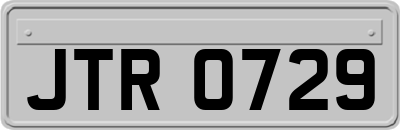 JTR 0729